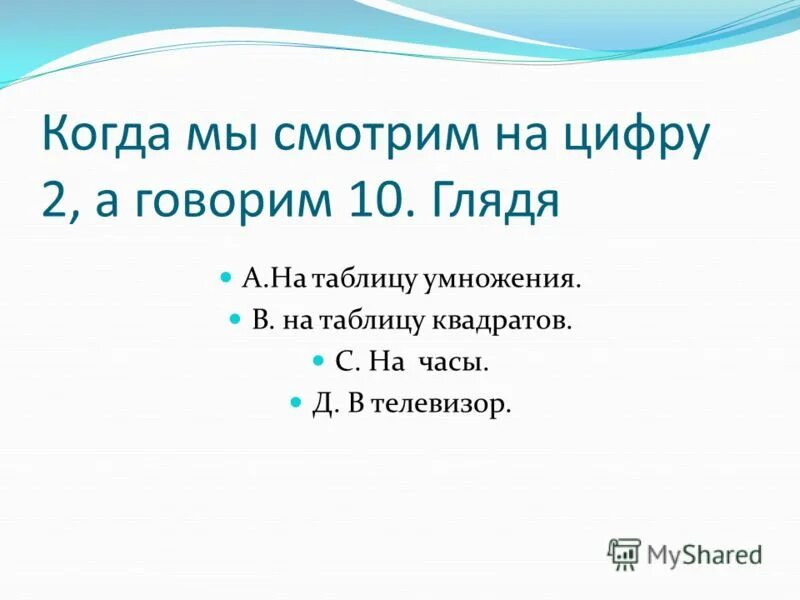 Когда мы смотрим на цифру 2, а говорим 10. Глядя

А.На таблицу умножения.
В. на таблицу квадратов.
С. На часы.
Д. В телевизор.

MyShared